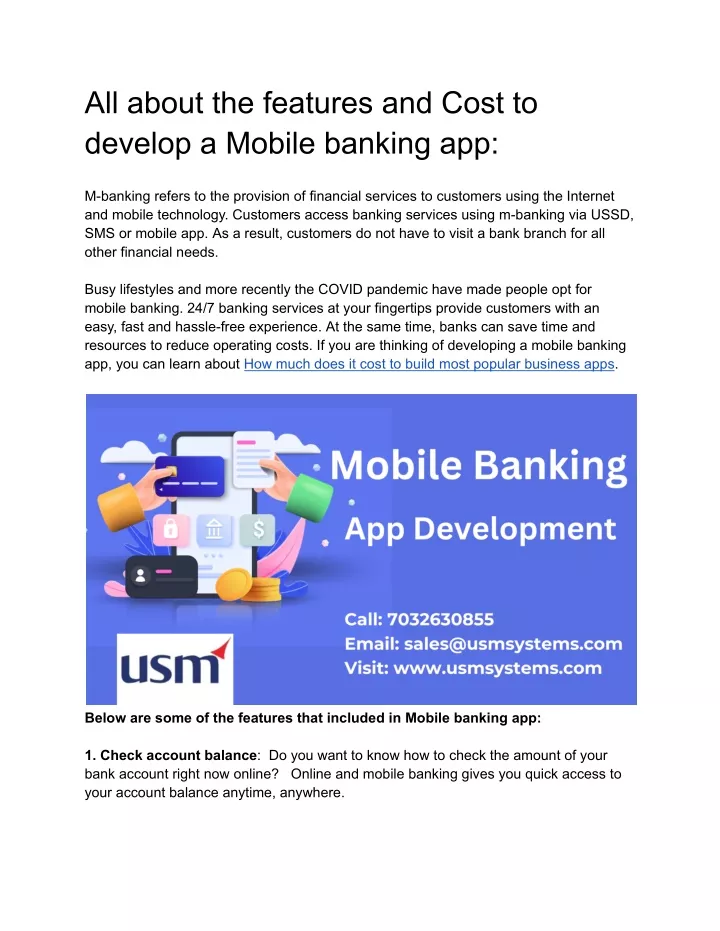 All about the features and Cost to develop a Mobile banking app:

M-banking refers to the provision of financial services to customers using the Internet and mobile technology. Customers access banking services using m-banking via USSD, SMS or mobile app. As a result, customers do not have to visit a bank branch for all other financial needs.

Busy lifestyles and more recently the COVID pandemic have made people opt for mobile banking. 24/7 banking services at your fingertips provide customers with an easy, fast and hassle-free experience. At the same time, banks can save time and resources to reduce operating costs. If you are thinking of developing a mobile banking app, you can learn about How much does it cost to build most popular business apps.

Mobile Banking
App Development

Call: 7032630855
Email: sales@usmsystems.com
Visit: www.usmsystems.com

usm

Below are some of the features that included in Mobile banking app:

1. Check account balance: Do you want to know how to check the amount of your bank account right now online? Online and mobile banking gives you quick access to your account balance anytime, anywhere.